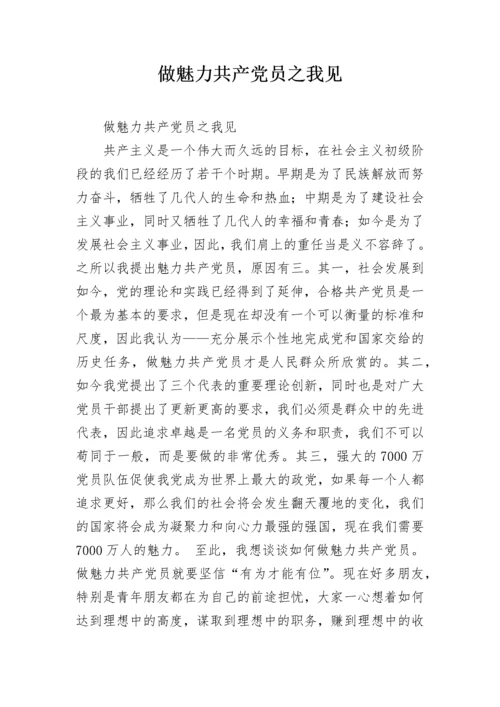 做魅力共产党员之我见

做魅力共产党员之我见

共产主义是一个伟大而久远的目标，在社会主义初级阶段的我们已经经历了若干个时期。早期是为了民族解放而努力奋斗，牺牲了几代人的生命和热血；中期是为了建设社会主义事业，同时又牺牲了几代人的幸福和青春；如今是为了发展社会主义事业，因此，我们肩上的重任当是义不容辞了。之所以我提出魅力共产党员，原因有三。其一，社会发展到如今，党的理论和实践已经得到了延伸，合格共产党员是一个最为基本的要求，但是现在却没有一个可以衡量的标准和尺度，因此我认为——充分展示个性地完成党和国家交给的历史任务，做魅力共产党员才是人民群众所欣赏的。其二，如今我党提出了三个代表的重要理论创新，同时也是对广大党员干部提出了更新更高的要求，我们必须是群众中的先进代表，因此追求卓越是一名党员的义务和职责，我们不可以苟同于一般，而是要做的非常优秀。其三，强大的7000万党员队伍促使我党成为世界上最大的政党，如果每一个人都追求更好，那么我们的社会将会发生翻天覆地的变化，我们的国家将会成为凝聚力和向心力最强的强国，现在我们需要7000万人的魅力。 至此，我想谈谈如何做魅力共产党员。做魅力共产党员就要坚信“有为才能有位”。现在好多朋友，特别是青年朋友都在为自己的前途担忧，大家一心想着如何达到理想中的高度，谋取到理想中的职务，赚到理想中的收